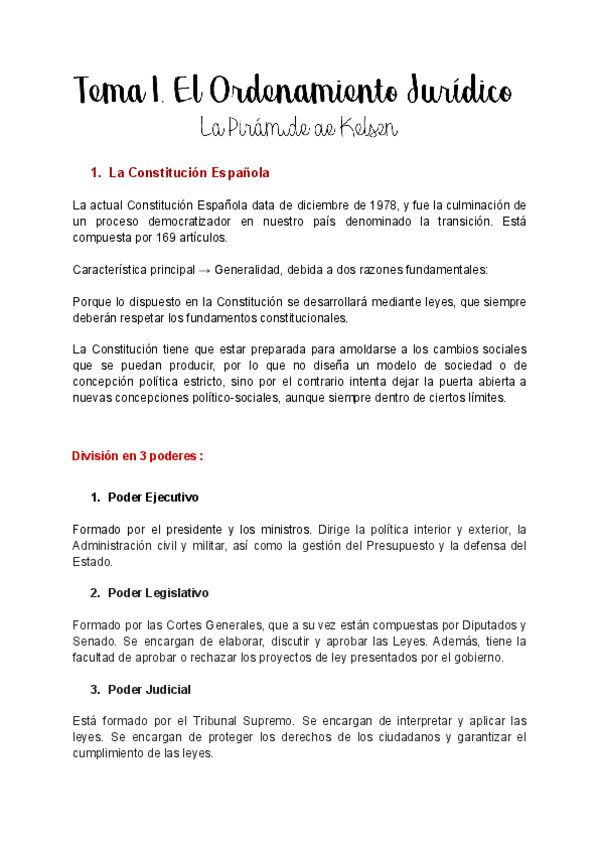 Tema 1. El Ordenamiento Jurídico

La Pirámide de Kelsen

1. La Constitución Española

La actual Constitución Española data de diciembre de 1978, y fue la culminación de un proceso democratizador en nuestro país denominado la transición. Está compuesta por 169 artículos.

Característica principal → Generalidad, debida a dos razones fundamentales:

Porque lo dispuesto en la Constitución se desarrollará mediante leyes, que siempre deberán respetar los fundamentos constitucionales.

La Constitución tiene que estar preparada para amoldarse a los cambios sociales que se puedan producir, por lo que no diseña un modelo de sociedad o de concepción política estricto, sino por el contrario intenta dejar la puerta abierta a nuevas concepciones político-sociales, aunque siempre dentro de ciertos límites.

División en 3 poderes :

1. Poder Ejecutivo

Formado por el presidente y los ministros. Dirige la política interior y exterior, la Administración civil y militar, así como la gestión del Presupuesto y la defensa del Estado.

2. Poder Legislativo

Formado por las Cortes Generales, que a su vez están compuestas por Diputados y Senado. Se encargan de elaborar, discutir y aprobar las Leyes. Además, tiene la facultad de aprobar o rechazar los proyectos de ley presentados por el gobierno.

3. Poder Judicial

Está formado por el Tribunal Supremo. Se encargan de interpretar y aplicar las leyes. Se encargan de proteger los derechos de los ciudadanos y garantizar el cumplimiento de las leyes.